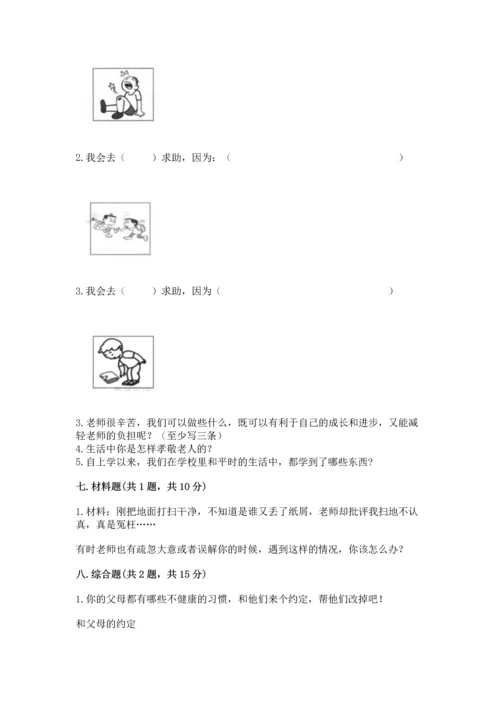 2. 我会去（　　）求助，因为：（　　　　　　　　　　　　　　　）

3. 我会去（　　）求助，因为（　　　　　　　　　　　　　　　）

3. 老师很辛苦，我们可以做些什么，既可以有利于自己的成长和进步，又能减轻老师的负担呢？（至少写三条）
4. 生活中你是怎样孝敬老人的？
5. 自上学以来，我们在学校里和平时的生活中，都学到了哪些东西？

七. 材料题（共 1 题，共 10 分）

1. 材料：刚把地面打扫干净，不知道是谁又丢了纸屑，老师却批评我扫地不认真，真是冤枉……

有时老师也有疏忽大意或者误解你的时候，遇到这样的情况，你该怎么办？

八. 综合题（共 2 题，共 15 分）

1. 你的父母都有哪些不健康的习惯，和他们来个约定，帮他们改掉吧！

和父母的约定